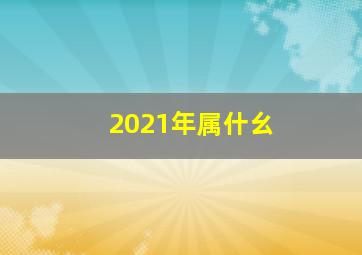 2021年属什么